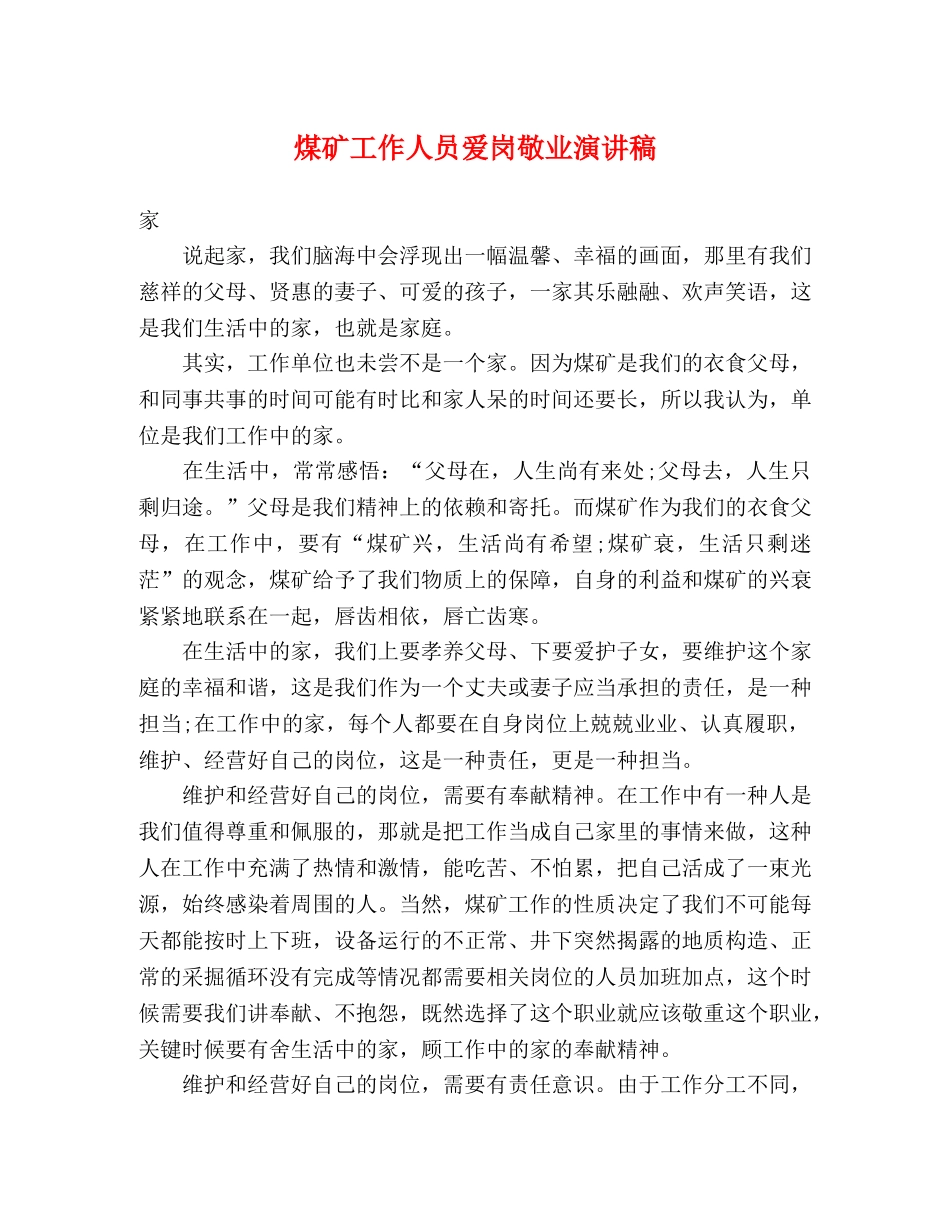 煤矿工作人员爱岗敬业演讲稿

家

说起家，我们脑海中会浮现出一幅温馨、幸福的画面，那里有我们慈祥的父母、贤惠的妻子、可爱的孩子，一家其乐融融、欢声笑语，这是我们生活中的家，也就是家庭。

其实，工作单位也未尝不是一个家。因为煤矿是我们的衣食父母，和同事共事的时间可能有时比和家人呆的时间还要长，所以我认为，单位是我们工作中的家。

在生活中，常常感悟：“父母在，人生尚有来处;父母去，人生只剩归途。”父母是我们精神上的依赖和寄托。而煤矿作为我们的衣食父母，在工作中，要有“煤矿兴，生活尚有希望;煤矿衰，生活只剩迷茫”的观念，煤矿给予了我们物质上的保障，自身的利益和煤矿的兴衰紧紧地联系在一起，唇齿相依，唇亡齿寒。

在生活中的家，我们上要孝养父母、下要爱护子女，要维护这个家庭的幸福和谐，这是我们作为一个丈夫或妻子应当承担的责任，是一种担当;在工作中的家，每个人都要在自身岗位上兢兢业业、认真履职，维护、经营好自己的岗位，这是一种责任，更是一种担当。

维护和经营好自己的岗位，需要有奉献精神。在工作中有一种人是我们值得尊重和佩服的，那就是把工作当成自己家里的事情来做，这种人在工作中充满了热情和激情，能吃苦、不怕累，把自己活成了一束光源，始终感染着周围的人。当然，煤矿工作的性质决定了我们不可能每天都能按时上下班，设备运行的不正常、井下突然揭露的地质构造、正常的采掘循环没有完成等情况都需要相关岗位的人员加班加点，这个时候需要我们讲奉献、不抱怨，既然选择了这个职业就应该敬重这个职业，关键时候要有舍生活中的家，顾工作中的家的奉献精神。

维护和经营好自己的岗位，需要有责任意识。由于工作分工不同，